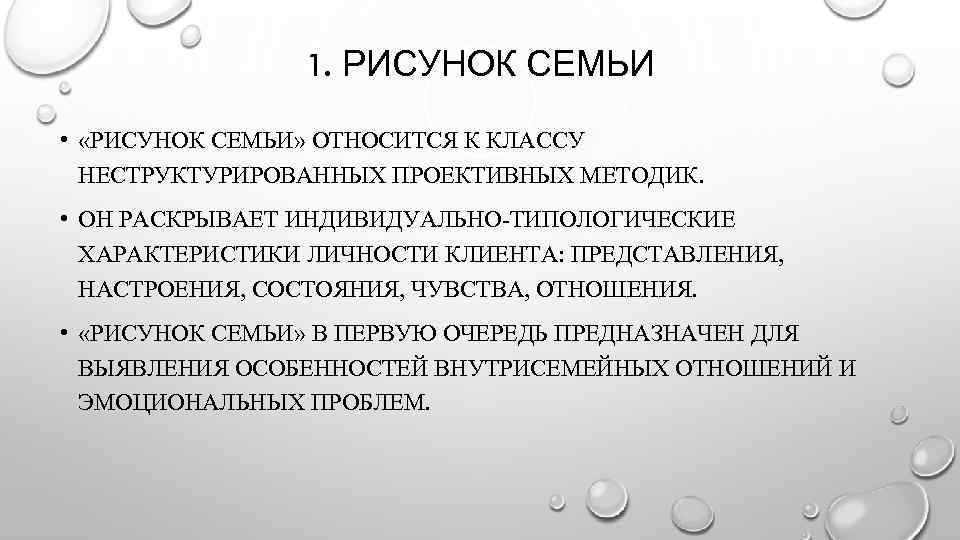 1. РИСУНОК СЕМЬИ

• «РИСУНОК СЕМЬИ» ОТНОСИТСЯ К КЛАССУ НЕСТРУКТУРИРОВАННЫХ ПРОЕКТИВНЫХ МЕТОДИК.

• ОН РАСКРЫВАЕТ ИНДИВИДУАЛЬНО-ТИПОЛОГИЧЕСКИЕ ХАРАКТЕРИСТИКИ ЛИЧНОСТИ КЛИЕНТА: ПРЕДСТАВЛЕНИЯ, НАСТРОЕНИЯ, СОСТОЯНИЯ, ЧУВСТВА, ОТНОШЕНИЯ.

• «РИСУНОК СЕМЬИ» В ПЕРВУЮ ОЧЕРЕДЬ ПРЕДНАЗНАЧЕН ДЛЯ ВЫЯВЛЕНИЯ ОСОБЕННОСТЕЙ ВНУТРИСЕМЕЙНЫХ ОТНОШЕНИЙ И ЭМОЦИОНАЛЬНЫХ ПРОБЛЕМ.